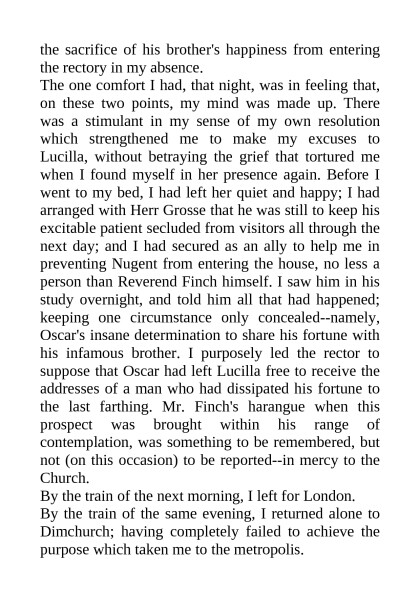 the sacrifice of his brother's happiness from entering the rectory in my absence.

The one comfort I had, that night, was in feeling that, on these two points, my mind was made up. There was a stimulant in my sense of my own resolution which strengthened me to make my excuses to Lucilla, without betraying the grief that tortured me when I found myself in her presence again. Before I went to my bed, I had left her quiet and happy; I had arranged with Herr Grosse that he was still to keep his excitable patient secluded from visitors all through the next day; and I had secured as an ally to help me in preventing Nugent from entering the house, no less a person than Reverend Finch himself. I saw him in his study overnight, and told him all that had happened; keeping one circumstance only concealed--namely, Oscar's insane determination to share his fortune with his infamous brother. I purposely led the rector to suppose that Oscar had left Lucilla free to receive the addresses of a man who had dissipated his fortune to the last farthing. Mr. Finch's harangue when this prospect was brought within his range of contemplation, was something to be remembered, but not (on this occasion) to be reported--in mercy to the Church.

By the train of the next morning, I left for London.

By the train of the same evening, I returned alone to Dimchurch; having completely failed to achieve the purpose which taken me to the metropolis.